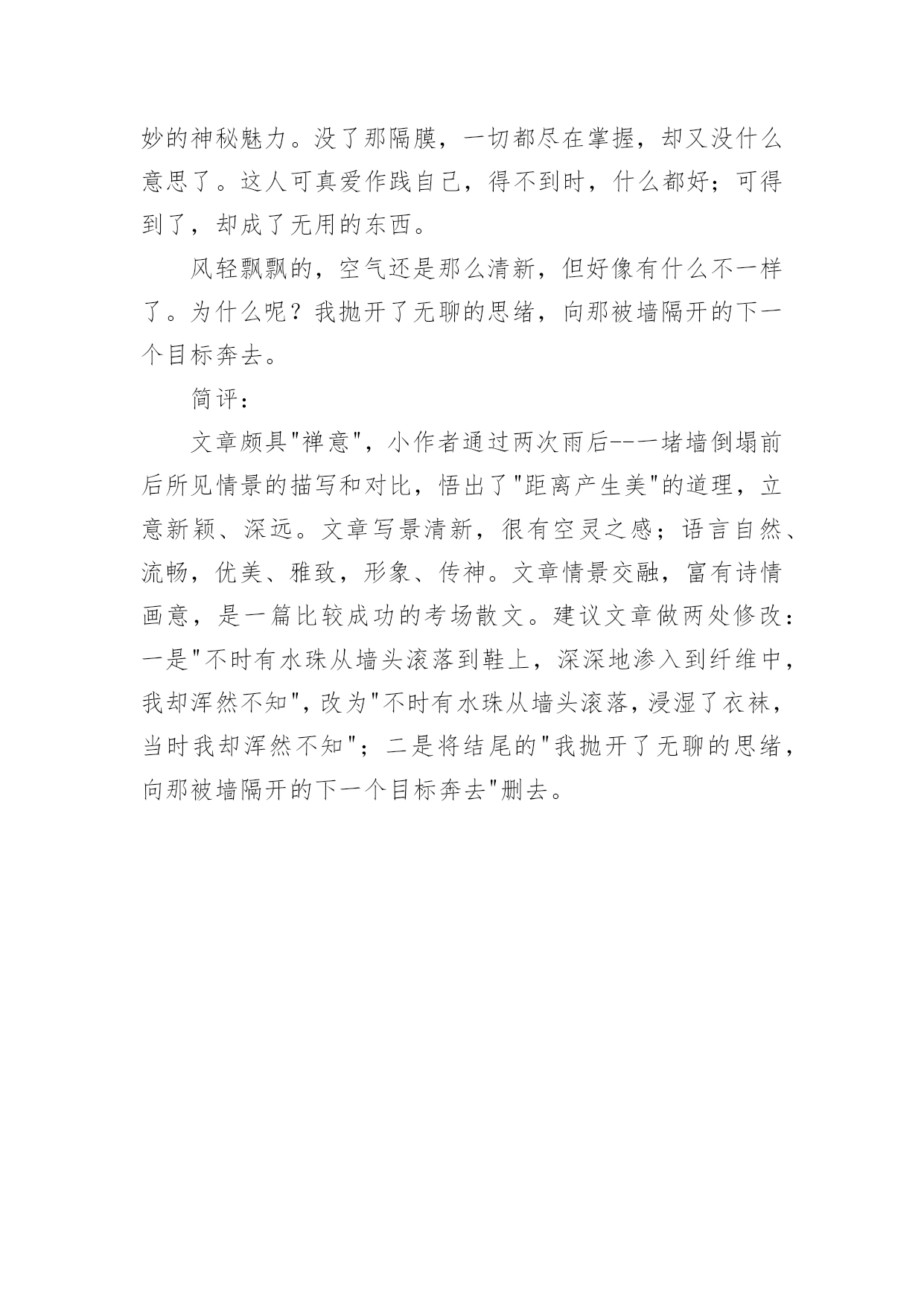 妙的神秘魅力。没了那隔膜，一切都尽在掌握，却又没什么意思了。这人可真爱作践自己，得不到时，什么都好；可得到了，却成了无用的东西。

风轻飘飘的，空气还是那么清新，但好像有什么不一样了。为什么呢？我抛开了无聊的思绪，向那被墙隔开的下一个目标奔去。

简评：

文章颇具"禅意"，小作者通过两次雨后--一堵墙倒塌前后所见情景的描写和对比，悟出了"距离产生美"的道理，立意新颖、深远。文章写景清新，很有空灵之感；语言自然、流畅，优美、雅致，形象、传神。文章情景交融，富有诗情画意，是一篇比较成功的考场散文。建议文章做两处修改：一是"不时有水珠从墙头滚落到鞋上，深深地渗入到纤维中，我却浑然不知"，改为"不时有水珠从墙头滚落，浸湿了衣袜，当时我却浑然不知"；二是将结尾的"我抛开了无聊的思绪，向那被墙隔开的下一个目标奔去"删去。